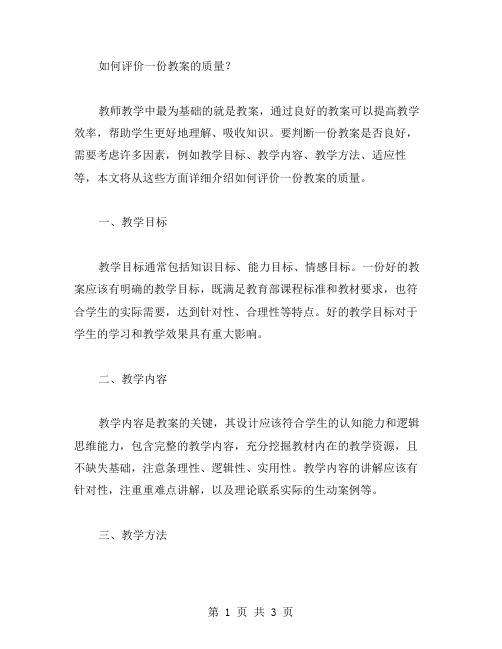 如何评价一份教案的质量？

教师教学中最为基础的就是教案，通过良好的教案可以提高教学效率，帮助学生更好地理解、吸收知识。要判断一份教案是否良好，需要考虑许多因素，例如教学目标、教学内容、教学方法、适应性等，本文将从这些方面详细介绍如何评价一份教案的质量。

一、教学目标

教学目标通常包括知识目标、能力目标、情感目标。一份好的教案应该有明确的教学目标，既满足教育部课程标准和教材要求，也符合学生的实际需要，达到针对性、合理性等特点。好的教学目标对于学生的学习和教学效果具有重大影响。

二、教学内容

教学内容是教案的关键，其设计应该符合学生的认知能力和逻辑思维能力，包含完整的教学内容，充分挖掘教材内在的教学资源，且不缺失基础，注意条理性、逻辑性、实用性。教学内容的讲解应该有针对性，注重重难点讲解，以及理论联系实际的生动案例等。

三、教学方法

第 1 页 共 3 页